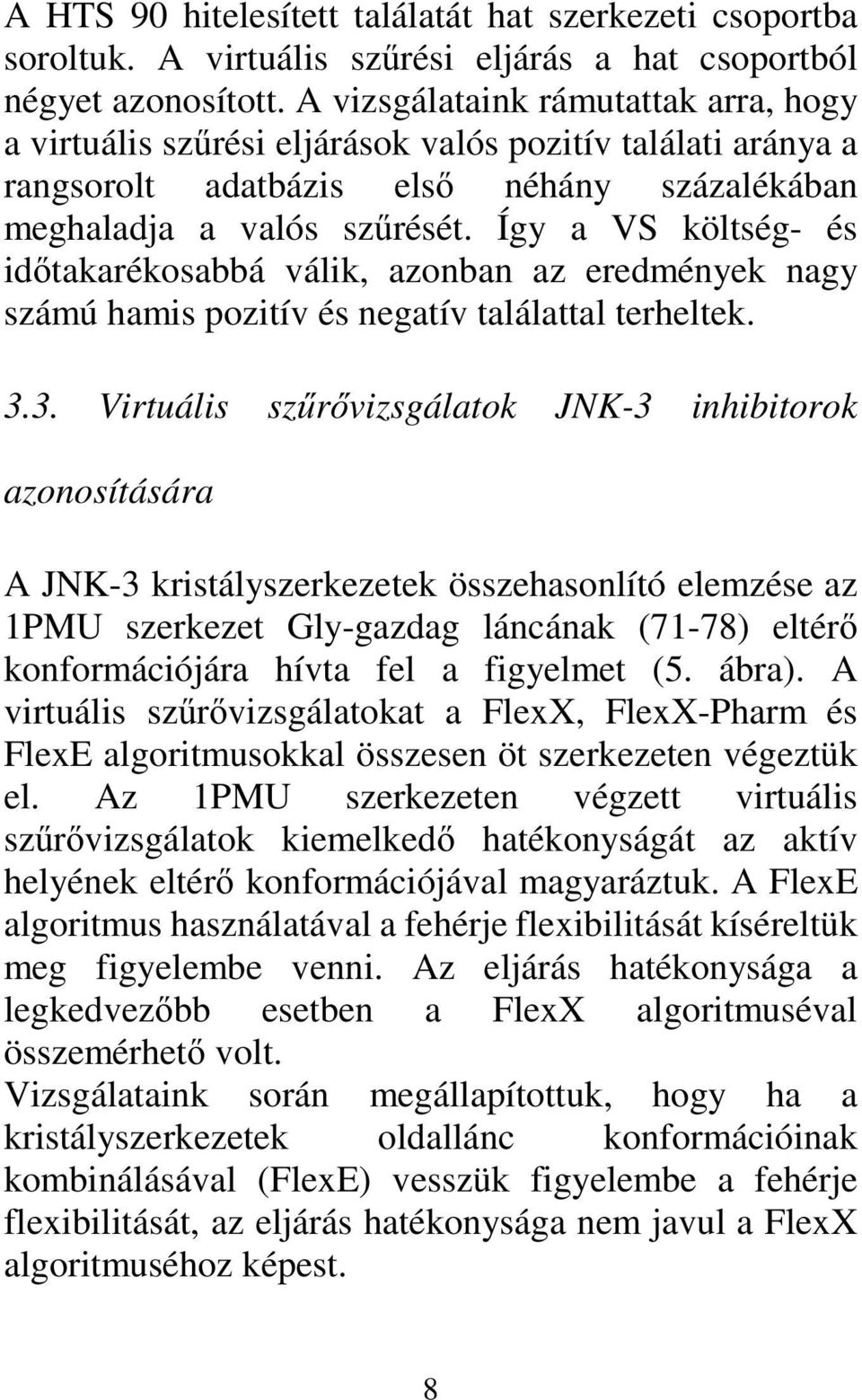 A HTS 90 hitelesített találatát hat szerkezeti csoportba soroltuk. A virtuális szűrési eljárás a hat csoportból négyet azonosított. A vizsgálataink rámutattak arra, hogy a virtuális szűrési eljárások valós pozitív találati aránya a rangsorolt adatbázis első néhány százalékában meghaladja a valós szűrését. Így a VS költség- és időtakarékosabbá válik, azonban az eredmények nagy számú hamis pozitív és negatív találattal terheltek.

3.3. Virtuális szűrővizsgálatok JNK-3 inhibitorok azonosítására

A JNK-3 kristályszerkezetek összehasonlító elemzése az 1PMU szerkezet Gly-gazdag láncának (71-78) eltérő konformációjára hívta fel a figyelmet (5. ábra). A virtuális szűrővizsgálatokat a FlexX, FlexX-Pharm és FlexE algoritmusokkal összesen öt szerkezeten végeztük el. Az 1PMU szerkezeten végzett virtuális szűrővizsgálatok kiemelkedő hatékonyságát az aktív helyének eltérő konformációjával magyaráztuk. A FlexE algoritmus használatával a fehérje flexibilitását kíséreltük meg figyelembe venni. Az eljárás hatékonysága a legkedvezőbb esetben a FlexX algoritmuséval összemérhető volt.
Vizsgálataink során megállapítottuk, hogy ha a kristályszerkezetek oldallánc konformációinak kombinálásával (FlexE) vesszük figyelembe a fehérje flexibilitását, az eljárás hatékonysága nem javul a FlexX algoritmuséhoz képest.

8